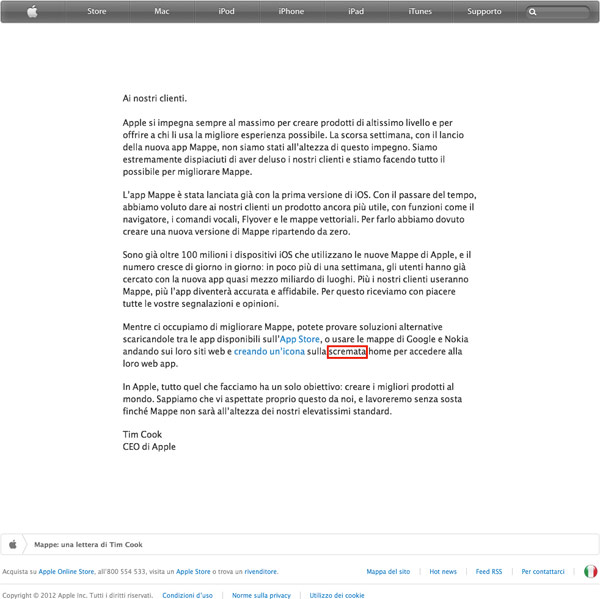 Store Mac iPod iPhone iPad iTunes Supporto

Ai nostri clienti.

Apple si impegna sempre al massimo per creare prodotti di altissimo livello e per offrire a chi li usa la migliore esperienza possibile. La scorsa settimana, con il lancio della nuova app Mappe, non siamo stati all'altezza di questo impegno. Siamo estremamente dispiaciuti di aver deluso i nostri clienti e stiamo facendo tutto il possibile per migliorare Mappe.

L'app Mappe è stata lanciata già con la prima versione di iOS. Con il passare del tempo, abbiamo voluto dare ai nostri clienti un prodotto ancora più utile, con funzioni come il navigatore, i comandi vocali, Flyover e le mappe vettoriali. Per farlo abbiamo dovuto creare una nuova versione di Mappe ripartendo da zero.

Sono già oltre 100 milioni i dispositivi iOS che utilizzano le nuove Mappe di Apple, e il numero cresce di giorno in giorno: in poco più di una settimana, gli utenti hanno già cercato con la nuova app quasi mezzo miliardo di luoghi. Più i nostri clienti useranno Mappe, più l'app diventerà accurata e affidabile. Per questo riceviamo con piacere tutte le vostre segnalazioni e opinioni.

Mentre ci occupiamo di migliorare Mappe, potete provare soluzioni alternative scaricandole tra le app disponibili sull'App Store, o usare le mappe di Google e Nokia andando sui loro siti web e creando un'icona sulla scremata home per accedere alla loro web app.

In Apple, tutto quel che facciamo ha un solo obiettivo: creare i migliori prodotti al mondo. Sappiamo che vi aspettate proprio questo da noi, e lavoreremo senza sosta finché Mappe non sarà all'altezza dei nostri elevatissimi standard.

Tim Cook
CEO di Apple

Mappe: una lettera di Tim Cook

Acquista su Apple Online Store, all'800 554 533, visita un Apple Store o trova un rivenditore.

Mappa del sito | Hot news | Feed RSS | Per contattarci

Copyright © 2012 Apple Inc. Tutti i diritti riservati. Condizioni d'uso | Norme sulla privacy | Utilizzo dei cookie